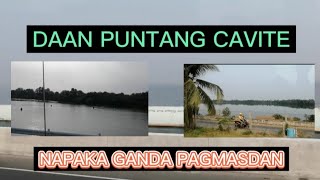 DAAN PUNTANG CAVITE

NAPAKA GANDA PAGMASDAN